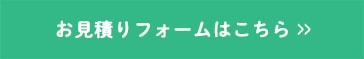 お見積りフォームはこちら »